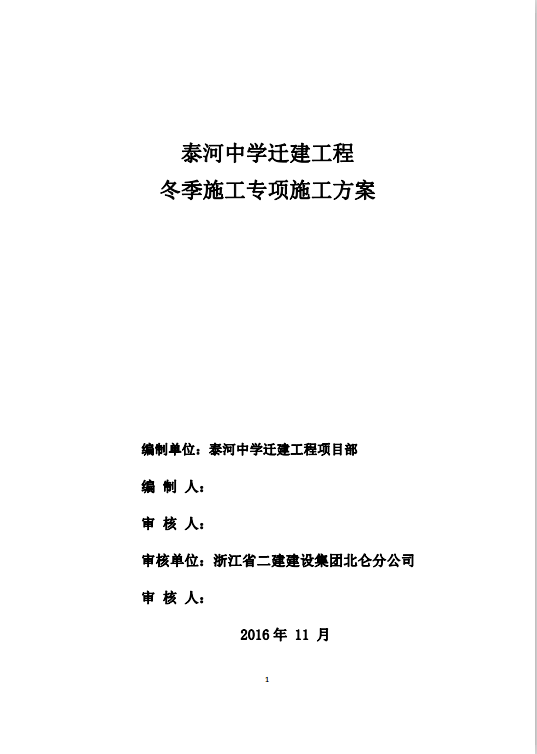 泰河中学迁建工程
冬季施工专项施工方案

编制单位：泰河中学迁建工程项目部

编 制 人：

审 核 人：

审核单位：浙江省二建建设集团北仑分公司

审 核 人：

2016 年 11 月

1